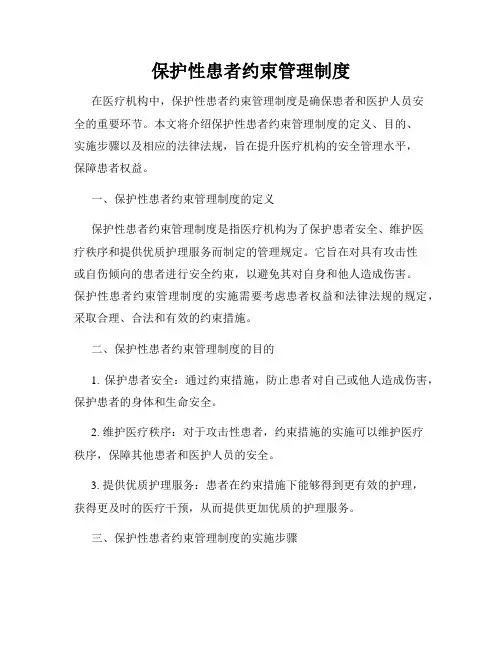 保护性患者约束管理制度

在医疗机构中，保护性患者约束管理制度是确保患者和医护人员安全的重要环节。本文将介绍保护性患者约束管理制度的定义、目的、实施步骤以及相应的法律法规，旨在提升医疗机构的安全管理水平，保障患者权益。

一、保护性患者约束管理制度的定义

保护性患者约束管理制度是指医疗机构为了保护患者安全、维护医疗秩序和提供优质护理服务而制定的管理规定。它旨在对具有攻击性或自伤倾向的患者进行安全约束，以避免其对自身和他人造成伤害。保护性患者约束管理制度的实施需要考虑患者权益和法律法规的规定，采取合理、合法和有效的约束措施。

二、保护性患者约束管理制度的目的

1. 保护患者安全：通过约束措施，防止患者对自己或他人造成伤害，保护患者的身体和生命安全。

2. 维护医疗秩序：对于攻击性患者，约束措施的实施可以维护医疗秩序，保障其他患者和医护人员的安全。

3. 提供优质护理服务：患者在约束措施下能够得到更有效的护理，获得更及时的医疗干预，从而提供更加优质的护理服务。

三、保护性患者约束管理制度的实施步骤